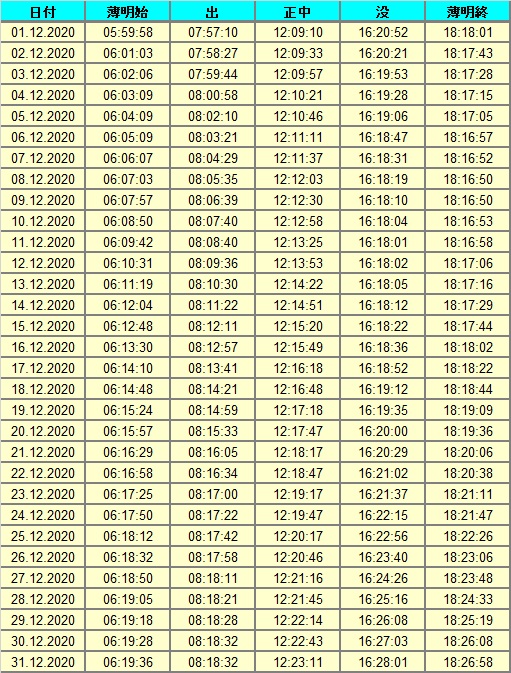 | 日付 | 薄明始 | 出 | 正中 | 没 | 薄明終 |
|---|---|---|---|---|---|
| 01.12.2020 | 05:59:58 | 07:57:10 | 12:09:10 | 16:20:52 | 18:18:01 |
| 02.12.2020 | 06:01:03 | 07:58:27 | 12:09:33 | 16:20:21 | 18:17:43 |
| 03.12.2020 | 06:02:06 | 07:59:44 | 12:09:57 | 16:19:53 | 18:17:28 |
| 04.12.2020 | 06:03:09 | 08:00:58 | 12:10:21 | 16:19:28 | 18:17:15 |
| 05.12.2020 | 06:04:09 | 08:02:10 | 12:10:46 | 16:19:06 | 18:17:05 |
| 06.12.2020 | 06:05:09 | 08:03:21 | 12:11:11 | 16:18:47 | 18:16:57 |
| 07.12.2020 | 06:06:07 | 08:04:29 | 12:11:37 | 16:18:31 | 18:16:52 |
| 08.12.2020 | 06:07:03 | 08:05:35 | 12:12:03 | 16:18:19 | 18:16:50 |
| 09.12.2020 | 06:07:57 | 08:06:39 | 12:12:30 | 16:18:10 | 18:16:50 |
| 10.12.2020 | 06:08:50 | 08:07:40 | 12:12:58 | 16:18:04 | 18:16:53 |
| 11.12.2020 | 06:09:42 | 08:08:40 | 12:13:25 | 16:18:01 | 18:16:58 |
| 12.12.2020 | 06:10:31 | 08:09:36 | 12:13:53 | 16:18:02 | 18:17:06 |
| 13.12.2020 | 06:11:19 | 08:10:30 | 12:14:22 | 16:18:05 | 18:17:16 |
| 14.12.2020 | 06:12:04 | 08:11:22 | 12:14:51 | 16:18:12 | 18:17:29 |
| 15.12.2020 | 06:12:48 | 08:12:11 | 12:15:20 | 16:18:22 | 18:17:44 |
| 16.12.2020 | 06:13:30 | 08:12:57 | 12:15:49 | 16:18:36 | 18:18:02 |
| 17.12.2020 | 06:14:10 | 08:13:41 | 12:16:18 | 16:18:52 | 18:18:22 |
| 18.12.2020 | 06:14:48 | 08:14:21 | 12:16:48 | 16:19:12 | 18:18:44 |
| 19.12.2020 | 06:15:24 | 08:14:59 | 12:17:18 | 16:19:35 | 18:19:09 |
| 20.12.2020 | 06:15:57 | 08:15:33 | 12:17:47 | 16:20:00 | 18:19:36 |
| 21.12.2020 | 06:16:29 | 08:16:05 | 12:18:17 | 16:20:29 | 18:20:06 |
| 22.12.2020 | 06:16:58 | 08:16:34 | 12:18:47 | 16:21:02 | 18:20:38 |
| 23.12.2020 | 06:17:25 | 08:17:00 | 12:19:17 | 16:21:37 | 18:21:11 |
| 24.12.2020 | 06:17:50 | 08:17:22 | 12:19:47 | 16:22:15 | 18:21:47 |
| 25.12.2020 | 06:18:12 | 08:17:42 | 12:20:17 | 16:22:56 | 18:22:26 |
| 26.12.2020 | 06:18:32 | 08:17:58 | 12:20:46 | 16:23:40 | 18:23:06 |
| 27.12.2020 | 06:18:50 | 08:18:11 | 12:21:16 | 16:24:26 | 18:23:48 |
| 28.12.2020 | 06:19:05 | 08:18:21 | 12:21:45 | 16:25:16 | 18:24:33 |
| 29.12.2020 | 06:19:18 | 08:18:28 | 12:22:14 | 16:26:08 | 18:25:19 |
| 30.12.2020 | 06:19:28 | 08:18:32 | 12:22:43 | 16:27:03 | 18:26:08 |
| 31.12.2020 | 06:19:36 | 08:18:32 | 12:23:11 | 16:28:01 | 18:26:58 |